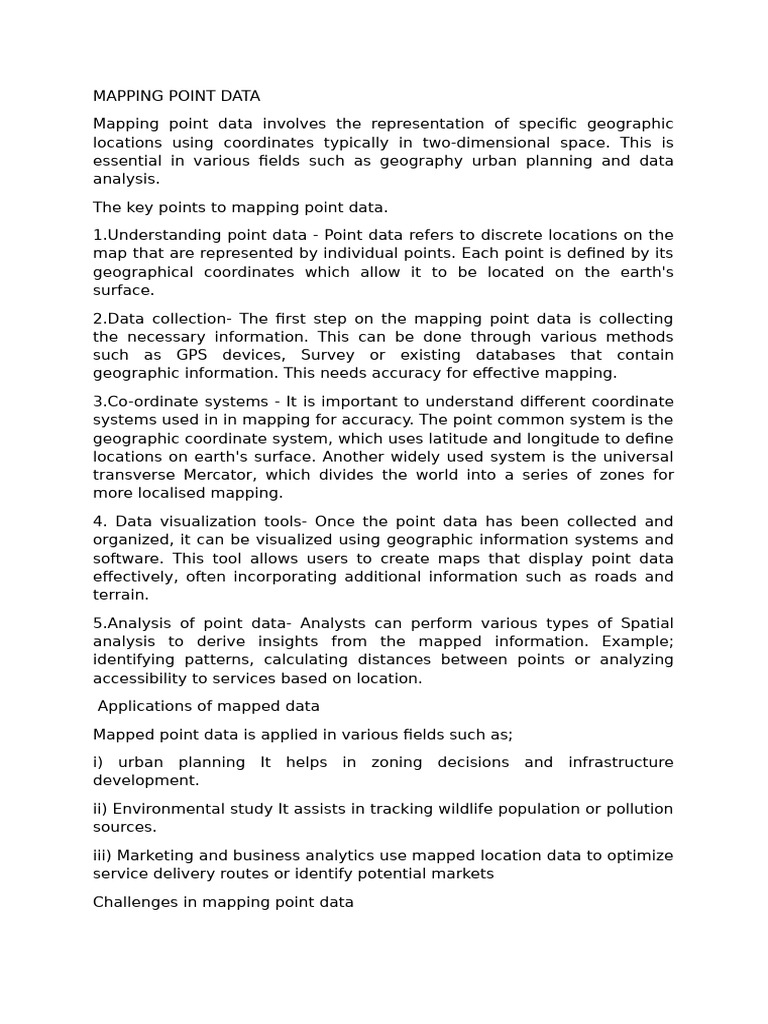 MAPPING POINT DATA

Mapping point data involves the representation of specific geographic locations using coordinates typically in two-dimensional space. This is essential in various fields such as geography urban planning and data analysis.

The key points to mapping point data.

1.Understanding point data - Point data refers to discrete locations on the map that are represented by individual points. Each point is defined by its geographical coordinates which allow it to be located on the earth's surface.

2.Data collection- The first step on the mapping point data is collecting the necessary information. This can be done through various methods such as GPS devices, Survey or existing databases that contain geographic information. This needs accuracy for effective mapping.

3.Co-ordinate systems - It is important to understand different coordinate systems used in in mapping for accuracy. The point common system is the geographic coordinate system, which uses latitude and longitude to define locations on earth's surface. Another widely used system is the universal transverse Mercator, which divides the world into a series of zones for more localised mapping.

4. Data visualization tools- Once the point data has been collected and organized, it can be visualized using geographic information systems and software. This tool allows users to create maps that display point data effectively, often incorporating additional information such as roads and terrain.

5.Analysis of point data- Analysts can perform various types of Spatial analysis to derive insights from the mapped information. Example; identifying patterns, calculating distances between points or analyzing accessibility to services based on location.

Applications of mapped data

Mapped point data is applied in various fields such as;

i) urban planning It helps in zoning decisions and infrastructure development.

ii) Environmental study It assists in tracking wildlife population or pollution sources.

iii) Marketing and business analytics use mapped location data to optimize service delivery routes or identify potential markets

Challenges in mapping point data